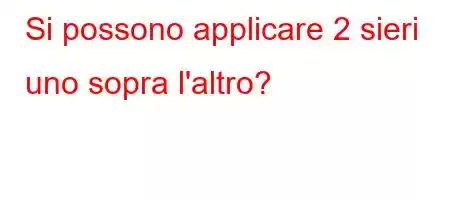 Si possono applicare 2 sieri uno sopra l'altro?